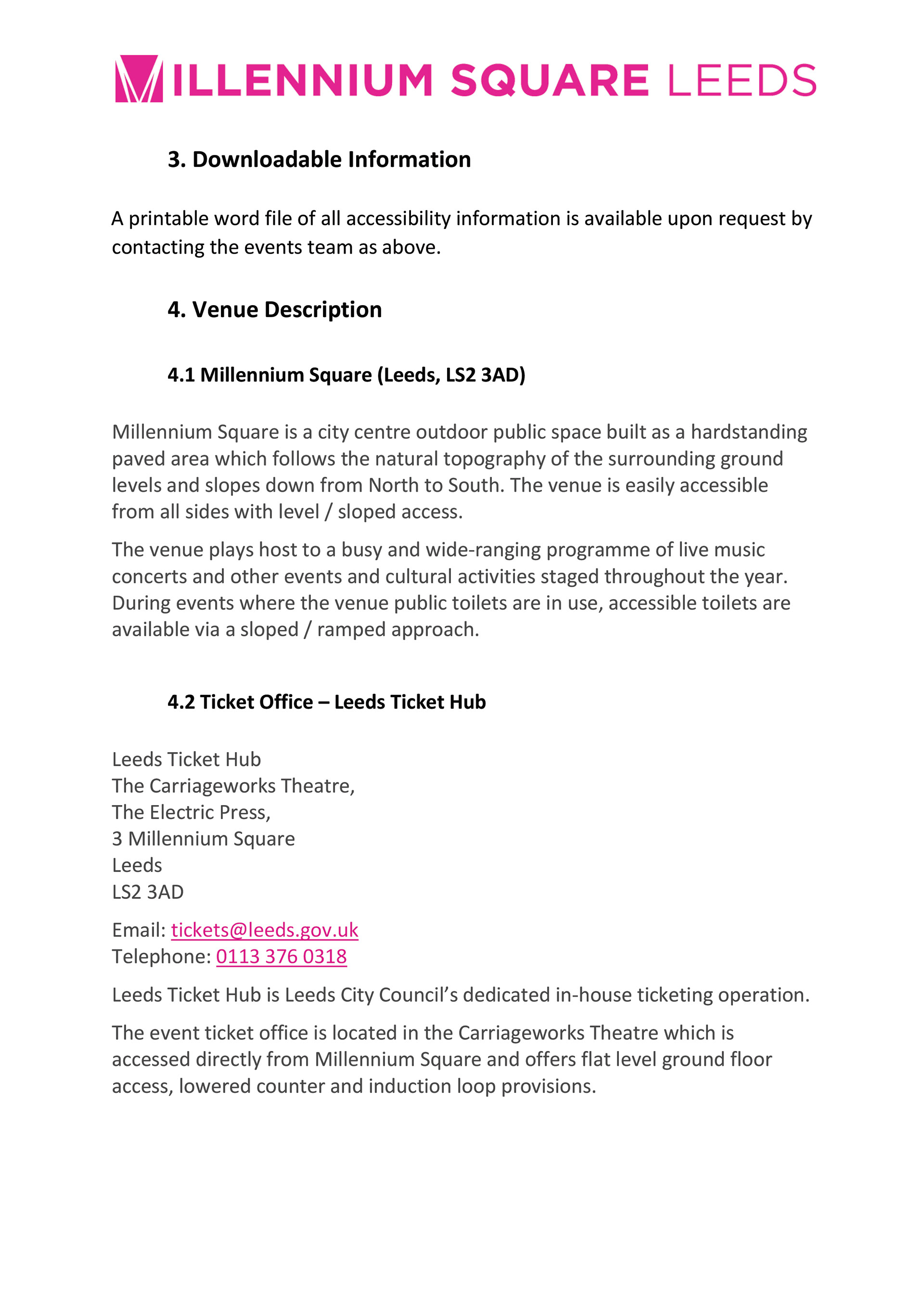 MILLENNIUM SQUARE LEEDS

3. Downloadable Information

A printable word file of all accessibility information is available upon request by contacting the events team as above.

4. Venue Description

4.1 Millennium Square (Leeds, LS2 3AD)

Millennium Square is a city centre outdoor public space built as a hardstanding paved area which follows the natural topography of the surrounding ground levels and slopes down from North to South. The venue is easily accessible from all sides with level / sloped access.

The venue plays host to a busy and wide-ranging programme of live music concerts and other events and cultural activities staged throughout the year. During events where the venue public toilets are in use, accessible toilets are available via a sloped / ramped approach.

4.2 Ticket Office – Leeds Ticket Hub

Leeds Ticket Hub
The Carriageworks Theatre,
The Electric Press,
3 Millennium Square
Leeds
LS2 3AD

Email: tickets@leeds.gov.uk
Telephone: 0113 376 0318

Leeds Ticket Hub is Leeds City Council's dedicated in-house ticketing operation.

The event ticket office is located in the Carriageworks Theatre which is accessed directly from Millennium Square and offers flat level ground floor access, lowered counter and induction loop provisions.